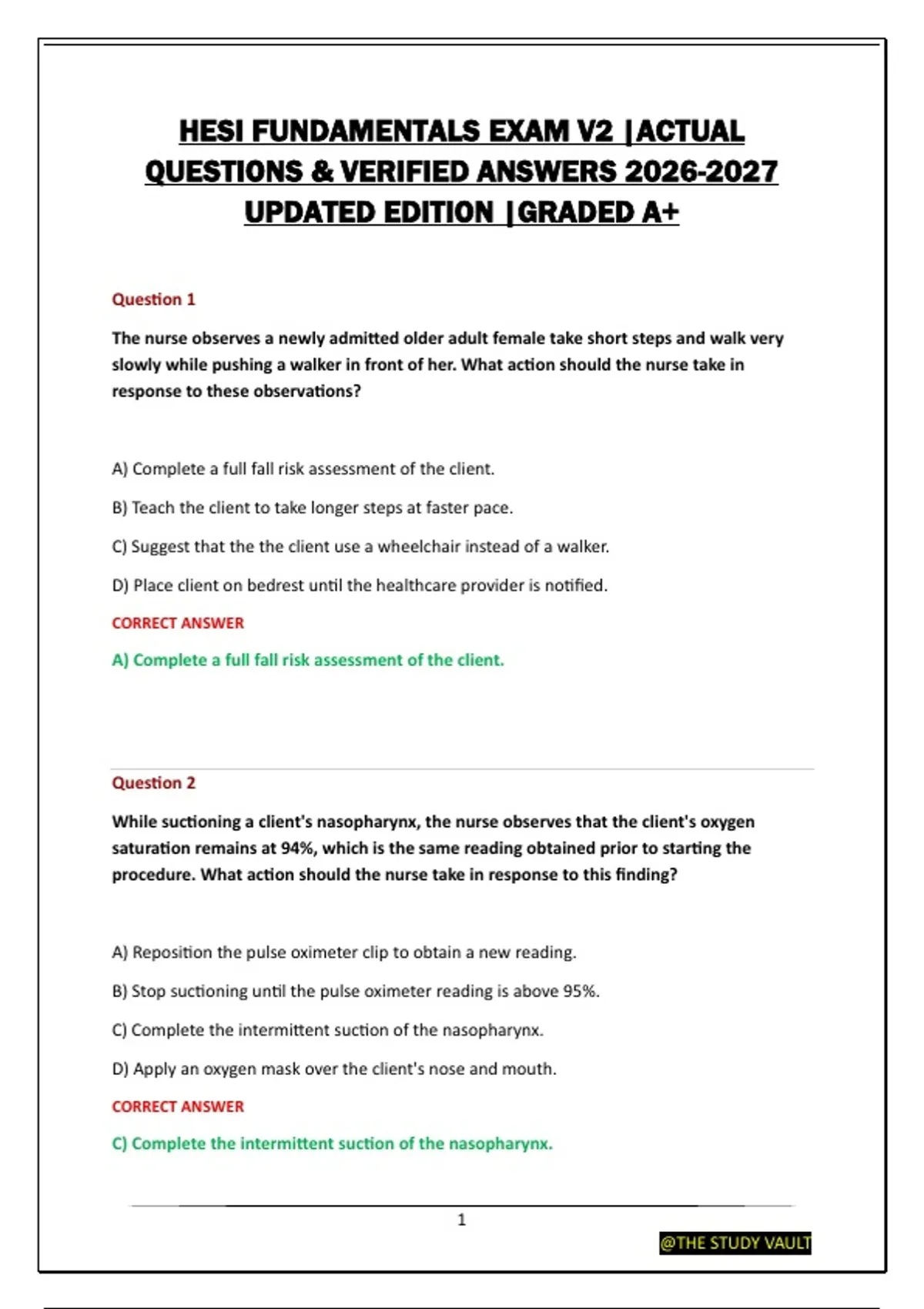 HESI FUNDAMENTALS EXAM V2 |ACTUAL QUESTIONS & VERIFIED ANSWERS 2026-2027 UPDATED EDITION |GRADED A+

Question 1

The nurse observes a newly admitted older adult female take short steps and walk very slowly while pushing a walker in front of her. What action should the nurse take in response to these observations?

A) Complete a full fall risk assessment of the client.

B) Teach the client to take longer steps at faster pace.

C) Suggest that the the client use a wheelchair instead of a walker.

D) Place client on bedrest until the healthcare provider is notified.

CORRECT ANSWER

A) Complete a full fall risk assessment of the client.

Question 2

While suctioning a client's nasopharynx, the nurse observes that the client's oxygen saturation remains at 94%, which is the same reading obtained prior to starting the procedure. What action should the nurse take in response to this finding?

A) Reposition the pulse oximeter clip to obtain a new reading.

B) Stop suctioning until the pulse oximeter reading is above 95%.

C) Complete the intermittent suction of the nasopharynx.

D) Apply an oxygen mask over the client's nose and mouth.

CORRECT ANSWER

C) Complete the intermittent suction of the nasopharynx.

1

@THE STUDY VAULT